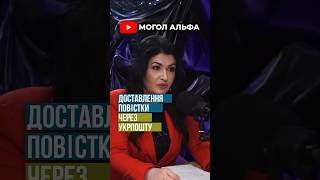 МОГОЛ АЛЬФА

ДОСТАВЛЕННЯ
ПОВІСТКИ
ЧЕРЕЗ
УКРПОШТУ

ДОСТАВЛ
ПОВІСТК
ЧЕРЕЗ